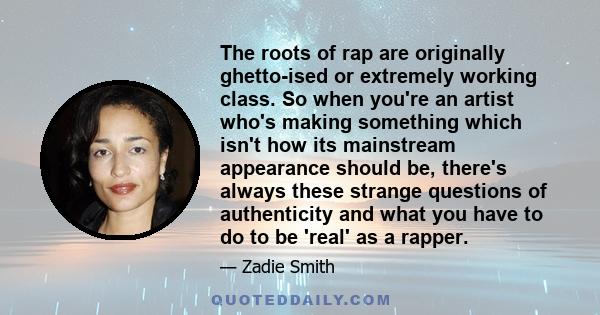 The roots of rap are originally ghetto-ised or extremely working class. So when you're an artist who's making something which isn't how its mainstream appearance should be, there's always these strange questions of authenticity and what you have to do to be 'real' as a rapper.

— Zadie Smith

QUOTEDDAILY.COM